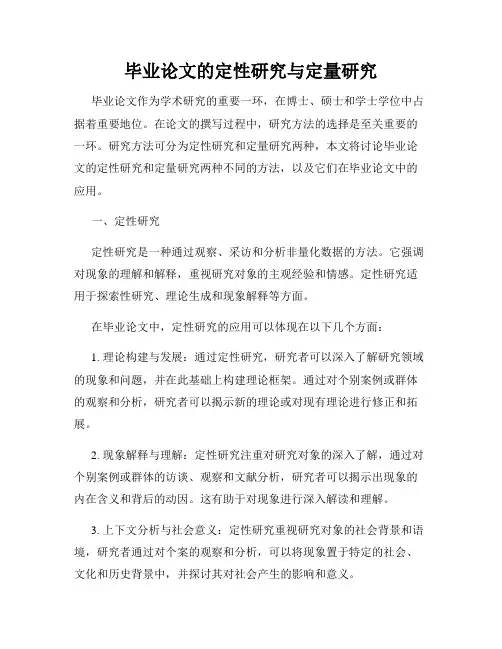 毕业论文的定性研究与定量研究

毕业论文作为学术研究的重要一环，在博士、硕士和学士学位中占据着重要地位。在论文的撰写过程中，研究方法的选择是至关重要的一环。研究方法可分为定性研究和定量研究两种，本文将讨论毕业论文的定性研究和定量研究两种不同的方法，以及它们在毕业论文中的应用。

一、定性研究

定性研究是一种通过观察、采访和分析非量化数据的方法。它强调对现象的理解和解释，重视研究对象的主观经验和情感。定性研究适用于探索性研究、理论生成和现象解释等方面。

在毕业论文中，定性研究的应用可以体现在以下几个方面：

1. 理论构建与发展：通过定性研究，研究者可以深入了解研究领域的现象和问题，并在此基础上构建理论框架。通过对个别案例或群体的观察和分析，研究者可以揭示新的理论或对现有理论进行修正和拓展。

2. 现象解释与理解：定性研究注重对研究对象的深入了解，通过对个别案例或群体的访谈、观察和文献分析，研究者可以揭示出现象的内在含义和背后的动因。这有助于对现象进行深入解读和理解。

3. 上下文分析与社会意义：定性研究重视研究对象的社会背景和语境，研究者通过对个案的观察和分析，可以将现象置于特定的社会、文化和历史背景中，并探讨其对社会产生的影响和意义。